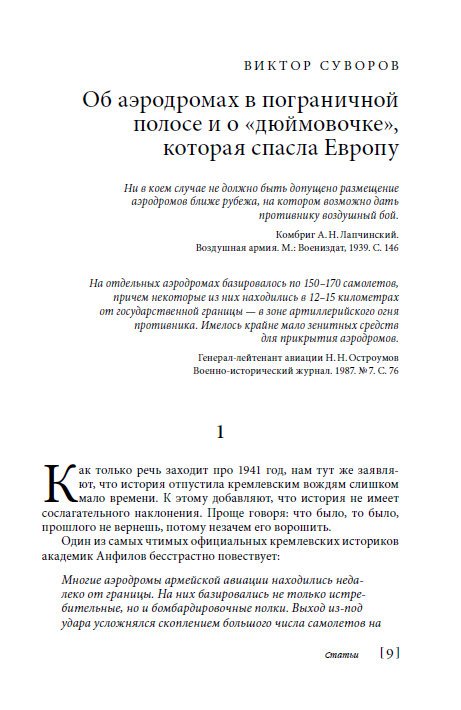 ВИКТОР СУВОРОВ

Об аэродромах в пограничной полосе и о «дюймовочке», которая спасла Европу

Ни в коем случае не должно быть допущено размещение аэродромов ближе рубежа, на котором возможно дать противнику воздушный бой.

Комбриг А. Н. Лапчинский. Воздушная армия. М.: Воениздат, 1939. С. 146

На отдельных аэродромах базировалось по 150–170 самолетов, причем некоторые из них находились в 12–15 километрах от государственной границы — в зоне артиллерийского огня противника. Имелось крайне мало зенитных средств для прикрытия аэродромов.

Генерал-лейтенант авиации Н. Н. Остроумов Военно-исторический журнал. 1987. № 7. С. 76

1

Как только речь заходит про 1941 год, нам тут же заявляют, что история отпустила кремлевским вождям слишком мало времени. К этому добавляют, что история не имеет сослагательного наклонения. Проще говоря: что было, то было, прошлого не вернешь, потому незачем его ворошить.

Один из самых чтимых официальных кремлевских историков академик Анфилов бесстрастно повествует:

Многие аэродромы армейской авиации находились недалеко от границы. На них базировались не только истребительные, но и бомбардировочные полки. Выход из-под удара усложнялся скоплением большого числа самолетов на

Статьи [9]